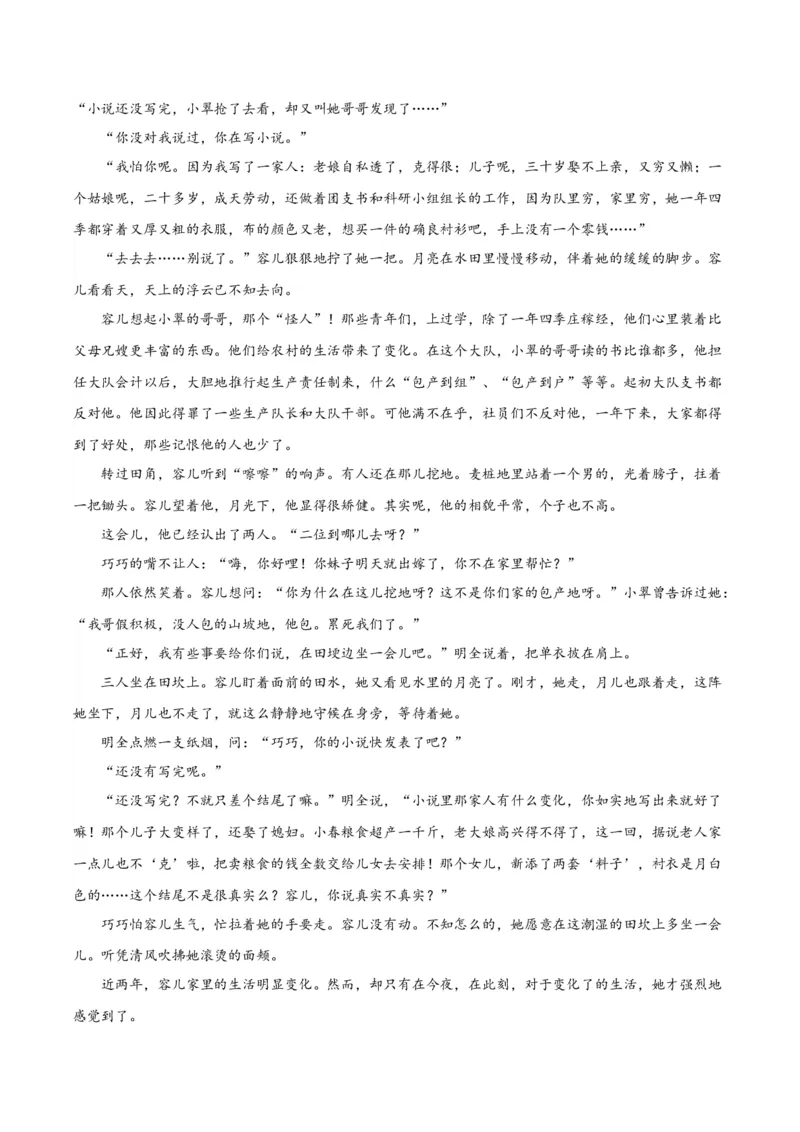 “小说还没写完，小翠抢了去看，却又叫她哥哥发现了……”

“你没对我说过，你在写小说。”

“我怕你呢。因为我写了一家人：老娘自私透了，克得很；儿子呢，三十岁娶不上亲，又穷又懒；一个姑娘呢，二十多岁，成天劳动，还做着团支书和科研小组组长的工作，因为队里穷，家里穷，她一年四季都穿着又厚又粗的衣服，布的颜色又老，想买一件的确良衬衫吧，手上没有一个零钱……”

“去去去……别说了。”容儿狠狠地拧了她一把。月亮在水田里慢慢移动，伴着她的缓缓的脚步。容儿看看天，天上的浮云已不知去向。

容儿想起小翠的哥哥，那个“怪人”！那些青年们，上过学，除了一年四季庄稼经，他们心里装着比父母兄嫂更丰富的东西。他们给农村的生活带来了变化。在这个大队，小翠的哥哥读的书比谁都多，他担任大队会计以后，大胆地推行起生产责任制来，什么“包产到组”、“包产到户”等等。起初大队支书都反对他。他因此得罪了一些生产队长和大队干部。可他满不在乎，社员们不反对他，一年下来，大家都得到了好处，那些记恨他的人也少了。

转过田角，容儿听到“嚓嚓”的响声。有人还在那儿挖地。麦桩地里站着一个男的，光着膀子，拄着一把锄头。容儿望着他，月光下，他显得很矫健。其实呢，他的相貌平常，个子也不高。

这会儿，他已经认出了两人。“二位到哪儿去呀？”

巧巧的嘴不让人：“嗨，你好哩！你妹子明天就出嫁了，你不在家里帮忙？”

那人依然笑着。容儿想问：“你为什么在这儿挖地呀？这不是你们家的包产地呀。”小翠曾告诉过她：“我哥假积极，没人包的山坡地，他包。累死我们了。”

“正好，我有些事要给你们说，在田埂边坐一会儿吧。”明全说着，把单衣披在肩上。

三人坐在田坎上。容儿盯着面前的田水，她又看见水里的月亮了。刚才，她走，月儿也跟着走，这阵她坐下，月儿也不走了，就这么静静地守候在身旁，等待着她。

明全点燃一支纸烟，问：“巧巧，你的小说快发表了吧？”

“还没有写完呢。”

“还没写完？不就只差个结尾了嘛。”明全说，“小说里那家人有什么变化，你如实地写出来就好了嘛！那个儿子大变样了，还娶了媳妇。小春粮食超产一千斤，老大娘高兴得不得了，这一回，据说老人家一点儿也不‘克’啦，把卖粮食的钱全数交给儿女去安排！那个女儿，新添了两套‘料子’，衬衣是月白色的……这个结尾不是很真实么？容儿，你说真实不真实？”

巧巧怕容儿生气，忙拉着她的手要走。容儿没有动。不知怎么的，她愿意在这潮湿的田坎上多坐一会儿。听凭清风吹拂她滚烫的面颊。

近两年，容儿家里的生活明显变化。然而，却只有在今夜，在此刻，对于变化了的生活，她才强烈地感觉到了。